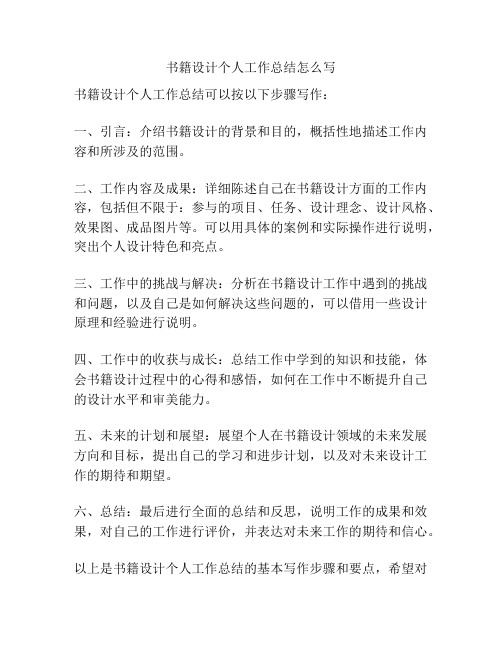 书籍设计个人工作总结怎么写

书籍设计个人工作总结可以按以下步骤写作：

一、引言：介绍书籍设计的背景和目的，概括性地描述工作内容和所涉及的范围。

二、工作内容及成果：详细陈述自己在书籍设计方面的工作内容，包括但不限于：参与的项目、任务、设计理念、设计风格、效果图、成品图片等。可以用具体的案例和实际操作进行说明，突出个人设计特色和亮点。

三、工作中的挑战与解决：分析在书籍设计工作中遇到的挑战和问题，以及自己是如何解决这些问题的，可以借用一些设计原理和经验进行说明。

四、工作中的收获与成长：总结工作中学到的知识和技能，体会书籍设计过程中的心得和感悟，如何在工作中不断提升自己的设计水平和审美能力。

五、未来的计划和展望：展望个人在书籍设计领域的未来发展方向和目标，提出自己的学习和进步计划，以及对未来设计工作的期待和期望。

六、总结：最后进行全面的总结和反思，说明工作的成果和效果，对自己的工作进行评价，并表达对未来工作的期待和信心。

以上是书籍设计个人工作总结的基本写作步骤和要点，希望对